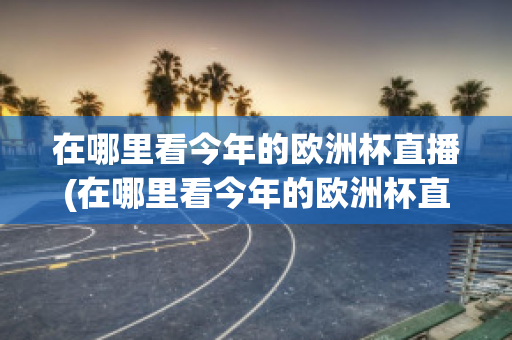 在哪里看今年的欧洲杯直播(在哪里看今年的欧洲杯直